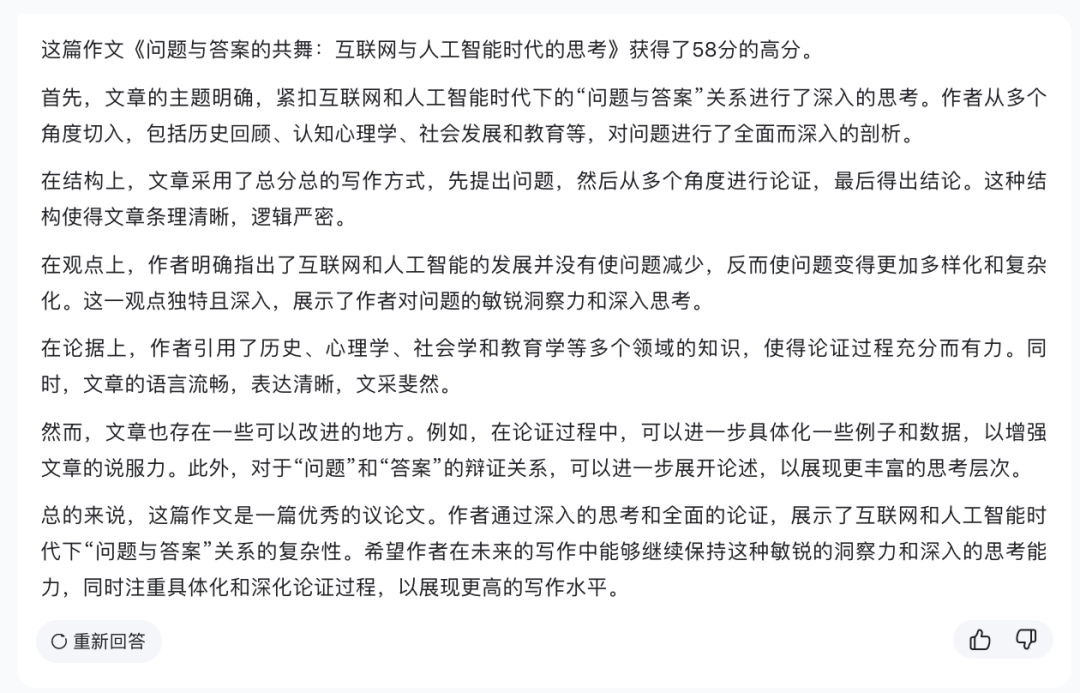 这篇作文《问题与答案的共舞：互联网与人工智能时代的思考》获得了58分的高分。

首先，文章的主题明确，紧扣互联网和人工智能时代下的“问题与答案”关系进行了深入的思考。作者从多个角度切入，包括历史回顾、认知心理学、社会发展和教育等，对问题进行了全面而深入的剖析。

在结构上，文章采用了总分总的写作方式，先提出问题，然后从多个角度进行论证，最后得出结论。这种结构使得文章条理清晰，逻辑严密。

在观点上，作者明确指出了互联网和人工智能的发展并没有使问题减少，反而使问题变得更加多样化和复杂化。这一观点独特且深入，展示了作者对问题的敏锐洞察力和深入思考。

在论据上，作者引用了历史、心理学、社会学和教育学等多个领域的知识，使得论证过程充分而有力。同时，文章的语言流畅，表达清晰，文采斐然。

然而，文章也存在一些可以改进的地方。例如，在论证过程中，可以进一步具体化一些例子和数据，以增强文章的说服力。此外，对于“问题”和“答案”的辩证关系，可以进一步展开论述，以展现更丰富的思考层次。

总的来说，这篇作文是一篇优秀的议论文。作者通过深入的思考和全面的论证，展示了互联网和人工智能时代下“问题与答案”关系的复杂性。希望作者在未来的写作中能够继续保持这种敏锐的洞察力和深入的思考能力，同时注重具体化和深化论证过程，以展现更高的写作水平。

重新回答